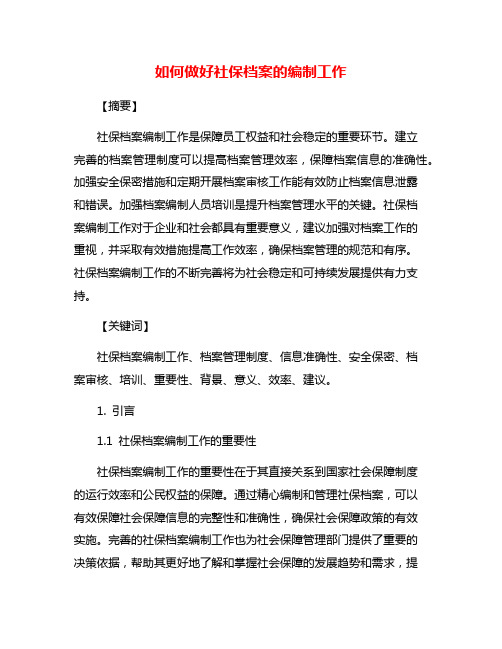 如何做好社保档案的编制工作

【摘要】

社保档案编制工作是保障员工权益和社会稳定的重要环节。建立完善的档案管理制度可以提高档案管理效率，保障档案信息的准确性。加强安全保密措施和定期开展档案审核工作能有效防止档案信息泄露和错误。加强档案编制人员培训是提升档案管理水平的关键。社保档案编制工作对于企业和社会都具有重要意义，建议加强对档案工作的重视，并采取有效措施提高工作效率，确保档案管理的规范和有序。社保档案编制工作的不断完善将为社会稳定和可持续发展提供有力支持。

【关键词】

社保档案编制工作、档案管理制度、信息准确性、安全保密、档案审核、培训、重要性、背景、意义、效率、建议。

1. 引言

1.1 社保档案编制工作的重要性

社保档案编制工作的重要性在于其直接关系到国家社会保障制度的运行效率和公民权益的保障。通过精心编制和管理社保档案，可以有效保障社会保障信息的完整性和准确性，确保社会保障政策的有效实施。完善的社保档案编制工作也为社会保障管理部门提供了重要的决策依据，帮助其更好地了解和掌握社会保障的发展趋势和需求，提